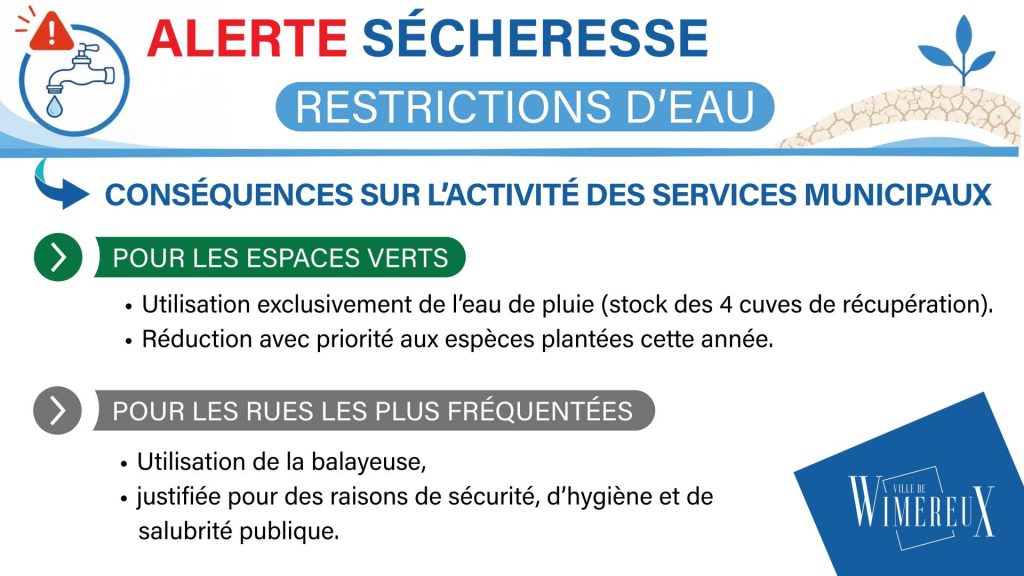 ALERTE SÉCHERESSE

RESTRICTIONS D'EAU

CONSÉQUENCES SUR L'ACTIVITÉ DES SERVICES MUNICIPAUX

POUR LES ESPACES VERTS

• Utilisation exclusivement de l'eau de pluie (stock des 4 cuves de récupération).
• Réduction avec priorité aux espèces plantées cette année.

POUR LES RUES LES PLUS FRÉQUENTÉES

• Utilisation de la balayeuse,
• justifiée pour des raisons de sécurité, d'hygiène et de salubrité publique.

VILLE DE
WIMEREUX